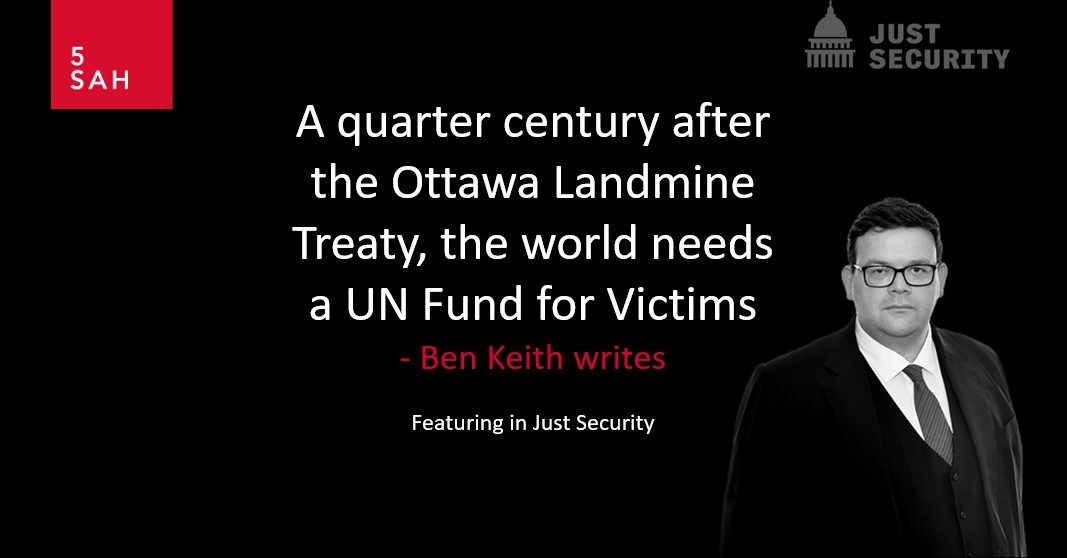 5
SAH

JUST
SECURITY

A quarter century after the Ottawa Landmine Treaty, the world needs a UN Fund for Victims

- Ben Keith writes

Featuring in Just Security